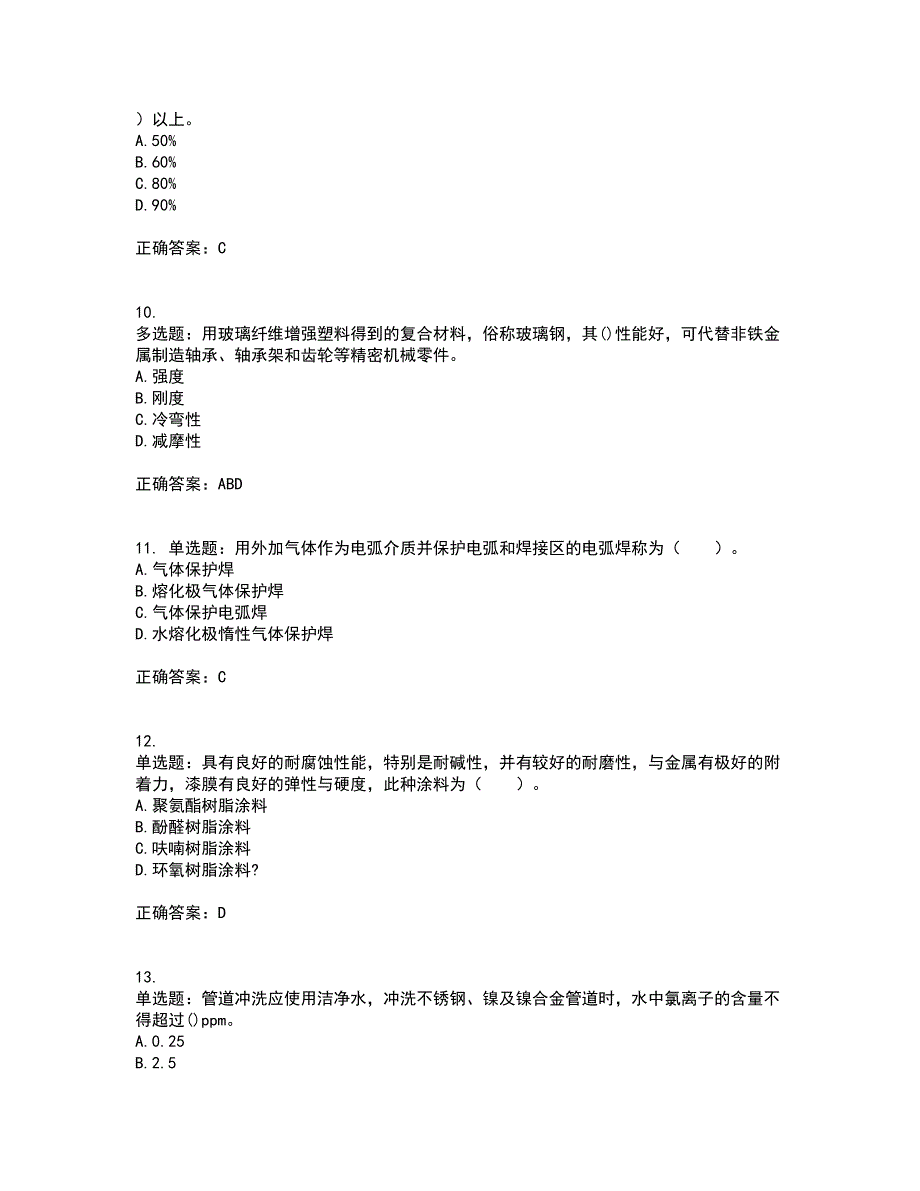 ）以上。
A.50%
B.60%
C.80%
D.90%

正确答案：C

10.
多选题：用玻璃纤维增强塑料得到的复合材料，俗称玻璃钢，其()性能好，可代替非铁金属制造轴承、轴承架和齿轮等精密机械零件。
A.强度
B.刚度
C.冷弯性
D.减摩性

正确答案：ABD

11. 单选题：用外加气体作为电弧介质并保护电弧和焊接区的电弧焊称为（　　）。
A.气体保护焊
B.熔化极气体保护焊
C.气体保护电弧焊
D.水熔化极惰性气体保护焊

正确答案：C

12.
单选题：具有良好的耐腐蚀性能，特别是耐碱性，并有较好的耐磨性，与金属有极好的附着力，漆膜有良好的弹性与硬度，此种涂料为（　　）。
A.聚氨酯树脂涂料
B.酚醛树脂涂料
C.呋喃树脂涂料
D.环氧树脂涂料?

正确答案：D

13.
单选题：管道冲洗应使用洁净水，冲洗不锈钢、镍及镍合金管道时，水中氯离子的含量不得超过()ppm。
A.0.25
B.2.5